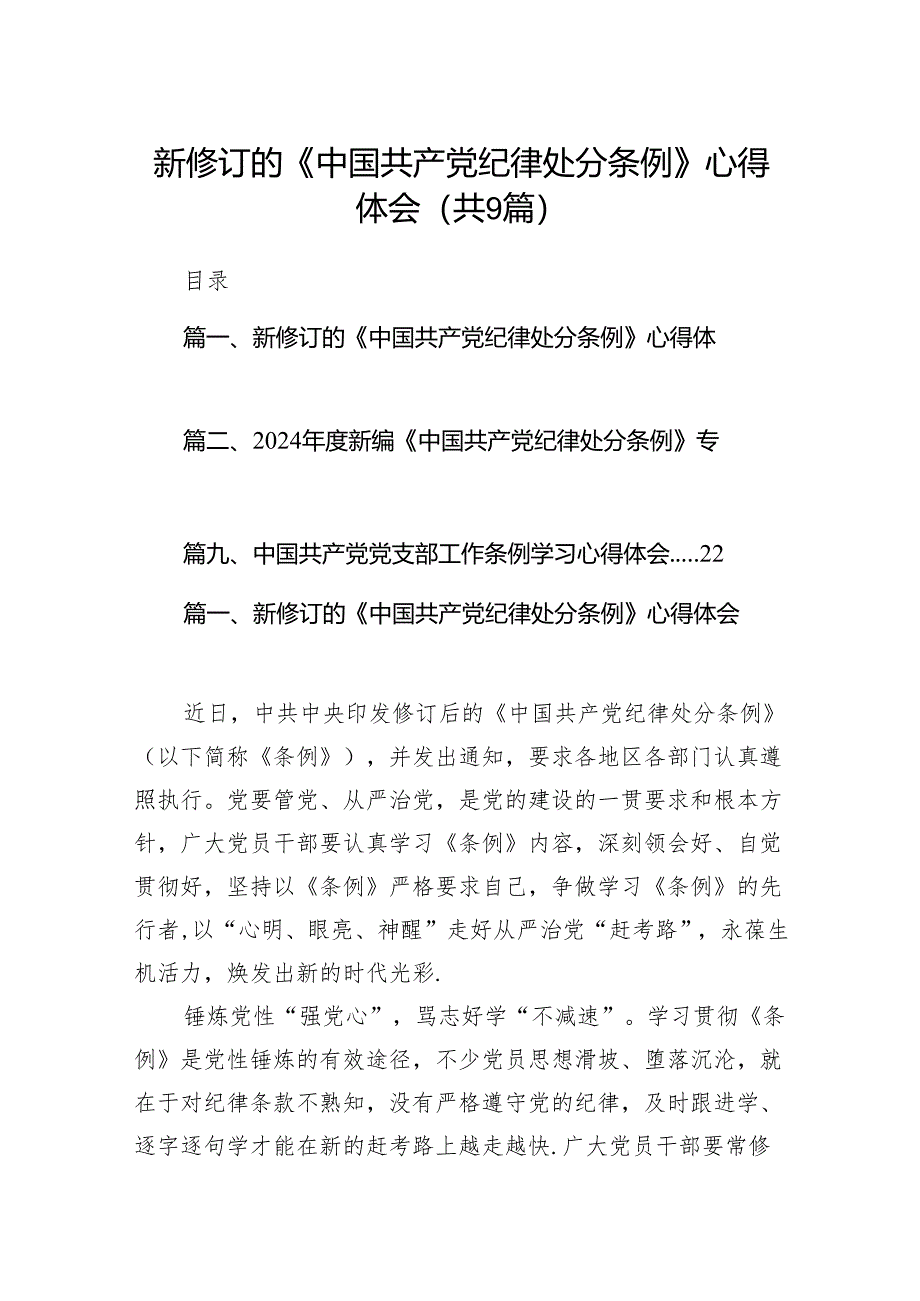 新修订的《中国共产党纪律处分条例》心得体会（共9篇）

目录

篇一、新修订的《中国共产党纪律处分条例》心得体

篇二、2024年度新编《中国共产党纪律处分条例》专

篇九、中国共产党党支部工作条例学习心得体会.....22

篇一、新修订的《中国共产党纪律处分条例》心得体会

近日，中共中央印发修订后的《中国共产党纪律处分条例》（以下简称《条例》），并发出通知，要求各地区各部门认真遵照执行。党要管党、从严治党，是党的建设的一贯要求和根本方针，广大党员干部要认真学习《条例》内容，深刻领会好、自觉贯彻好，坚持以《条例》严格要求自己，争做学习《条例》的先行者，以“心明、眼亮、神醒”走好从严治党“赶考路”，永葆生机活力，焕发出新的时代光彩.

锤炼党性“强党心”，笃志好学“不减速”。学习贯彻《条例》是党性锤炼的有效途径，不少党员思想滑坡、堕落沉沦，就在于对纪律条款不熟知，没有严格遵守党的纪律，及时跟进学、逐字逐句学才能在新的赶考路上越走越快.广大党员干部要常修